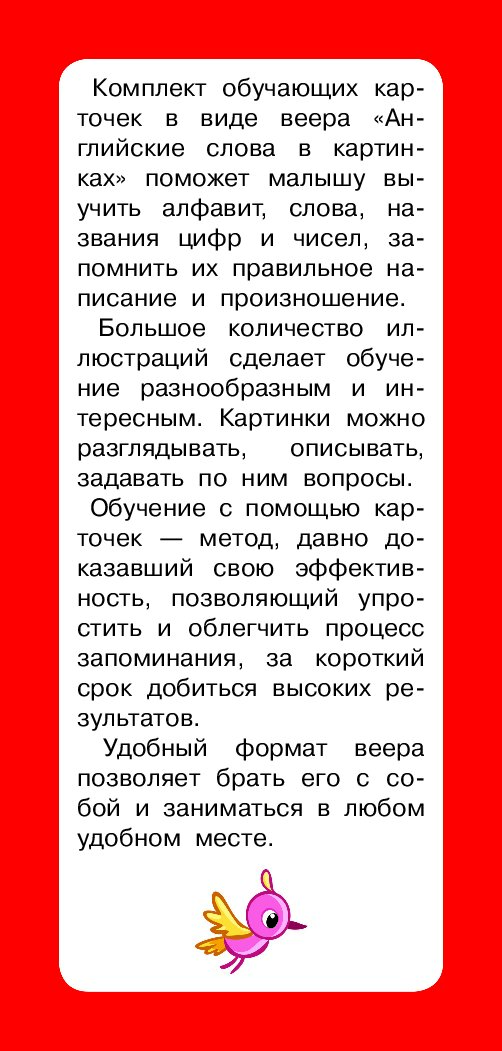 Комплект обучающих карточек в виде веера «Английские слова в картинках» поможет малышу выучить алфавит, слова, названия цифр и чисел, запомнить их правильное написание и произношение.

Большое количество иллюстраций сделает обучение разнообразным и интересным. Картинки можно разглядывать, описывать, задавать по ним вопросы.

Обучение с помощью карточек — метод, давно доказавший свою эффективность, позволяющий упростить и облегчить процесс запоминания, за короткий срок добиться высоких результатов.

Удобный формат веера позволяет брать его с собой и заниматься в любом удобном месте.